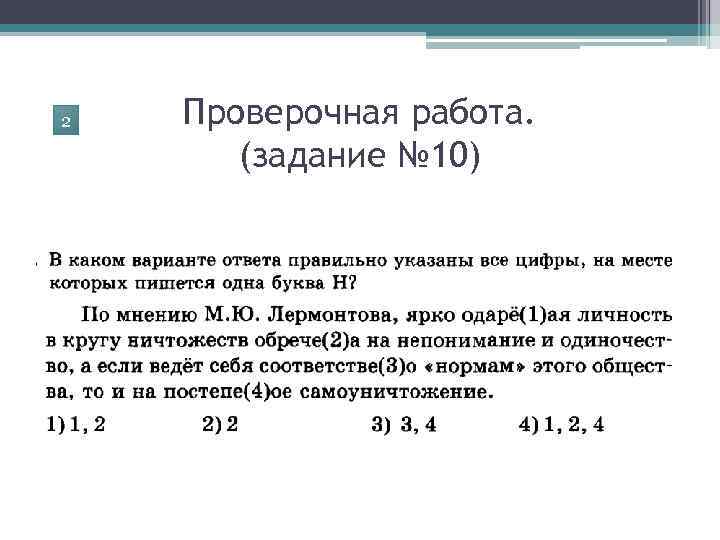 2

Проверочная работа.
(задание №10)

В каком варианте ответа правильно указаны все цифры, на месте которых пишется одна буква Н?

По мнению М.Ю. Лермонтова, ярко одарё(1)ая личность в кругу ничтожеств обрече(2)а на непонимание и одиночество, а если ведёт себя соответстве(3)о «нормам» этого общества, то и на постепе(4)ое самоуничтожение.

1) 1, 2 2) 2 3) 3, 4 4) 1, 2, 4